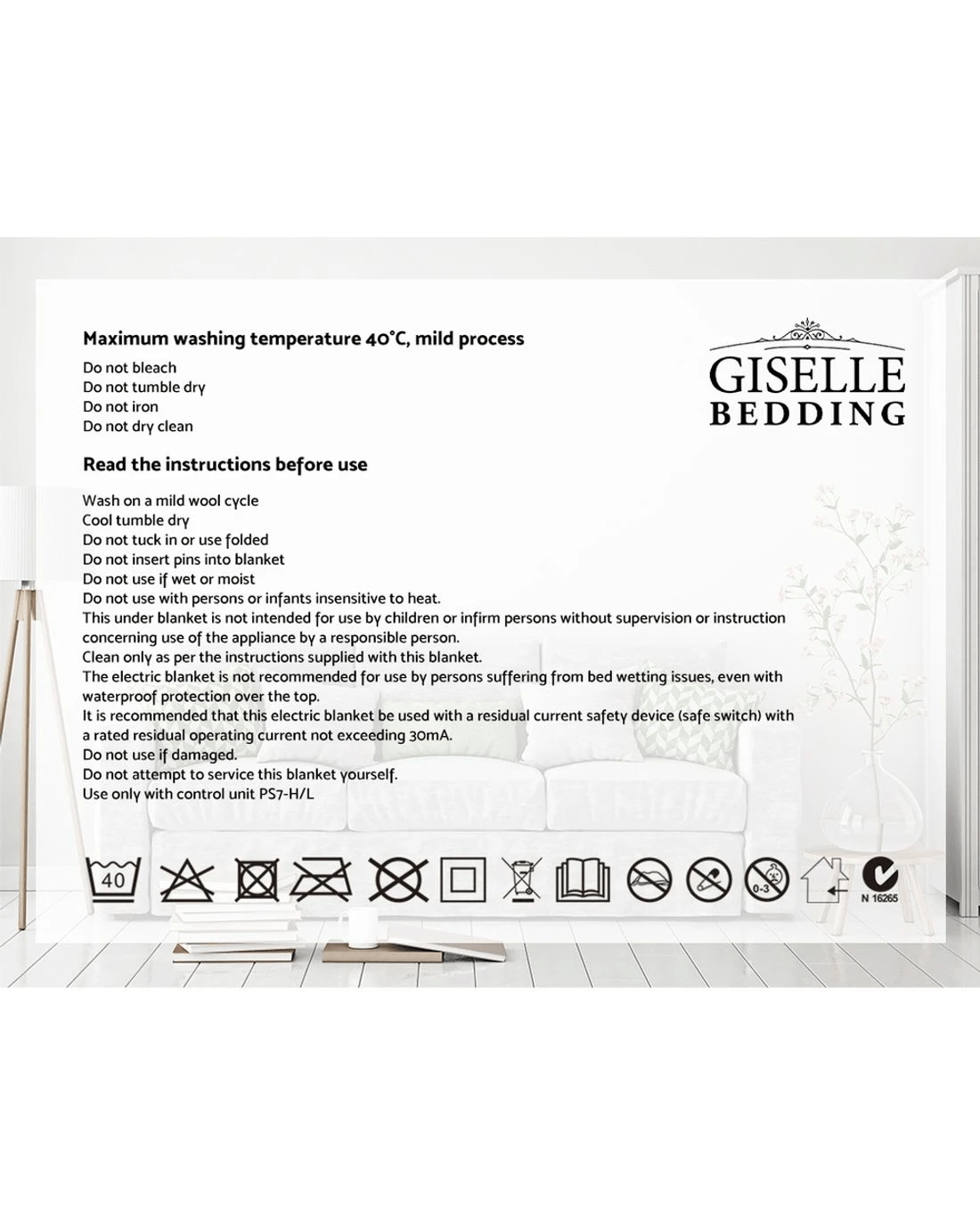 Maximum washing temperature 40°C, mild process

Do not bleach
Do not tumble dry
Do not iron
Do not dry clean

GISELLE
BEDDING

Read the instructions before use

Wash on a mild wool cycle
Cool tumble dry
Do not tuck in or use folded
Do not insert pins into blanket
Do not use if wet or moist
Do not use with persons or infants insensitive to heat.
This under blanket is not intended for use by children or infirm persons without supervision or instruction concerning use of the appliance by a responsible person.
Clean only as per the instructions supplied with this blanket.
The electric blanket is not recommended for use by persons suffering from bed wetting issues, even with waterproof protection over the top.
It is recommended that this electric blanket be used with a residual current safety device (safe switch) with a rated residual operating current not exceeding 30mA.
Do not use if damaged.
Do not attempt to service this blanket yourself.
Use only with control unit PS7-H/L

40

0-3

N 16265